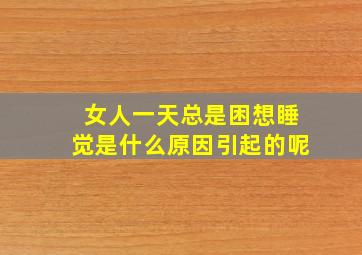 女人一天总是困想睡觉是什么原因引起的呢